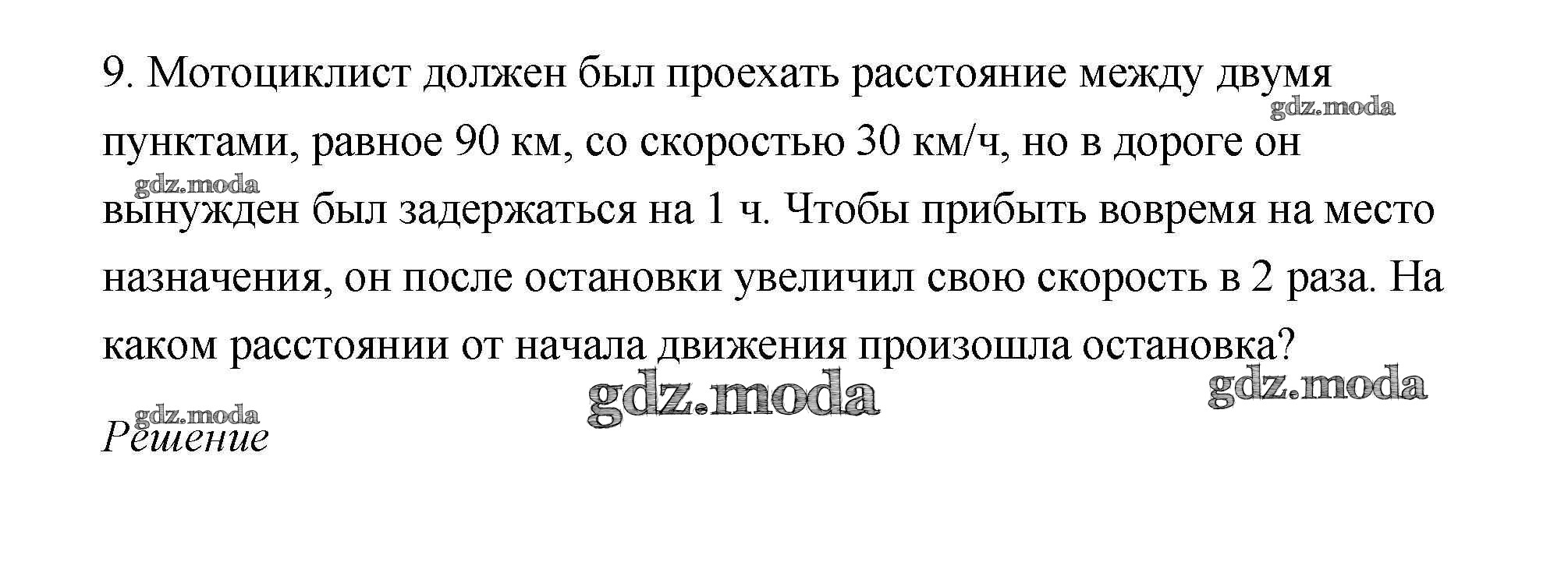 9. Мотоциклист должен был проехать расстояние между двумя пунктами, равное 90 км, со скоростью 30 км/ч, но в дороге он вынужден был задержаться на 1 ч. Чтобы прибыть вовремя на место назначения, он после остановки увеличил свою скорость в 2 раза. На каком расстоянии от начала движения произошла остановка?

gdz.moda

gdz.moda

gdz.moda

gdz.moda

gdz.moda

Решение